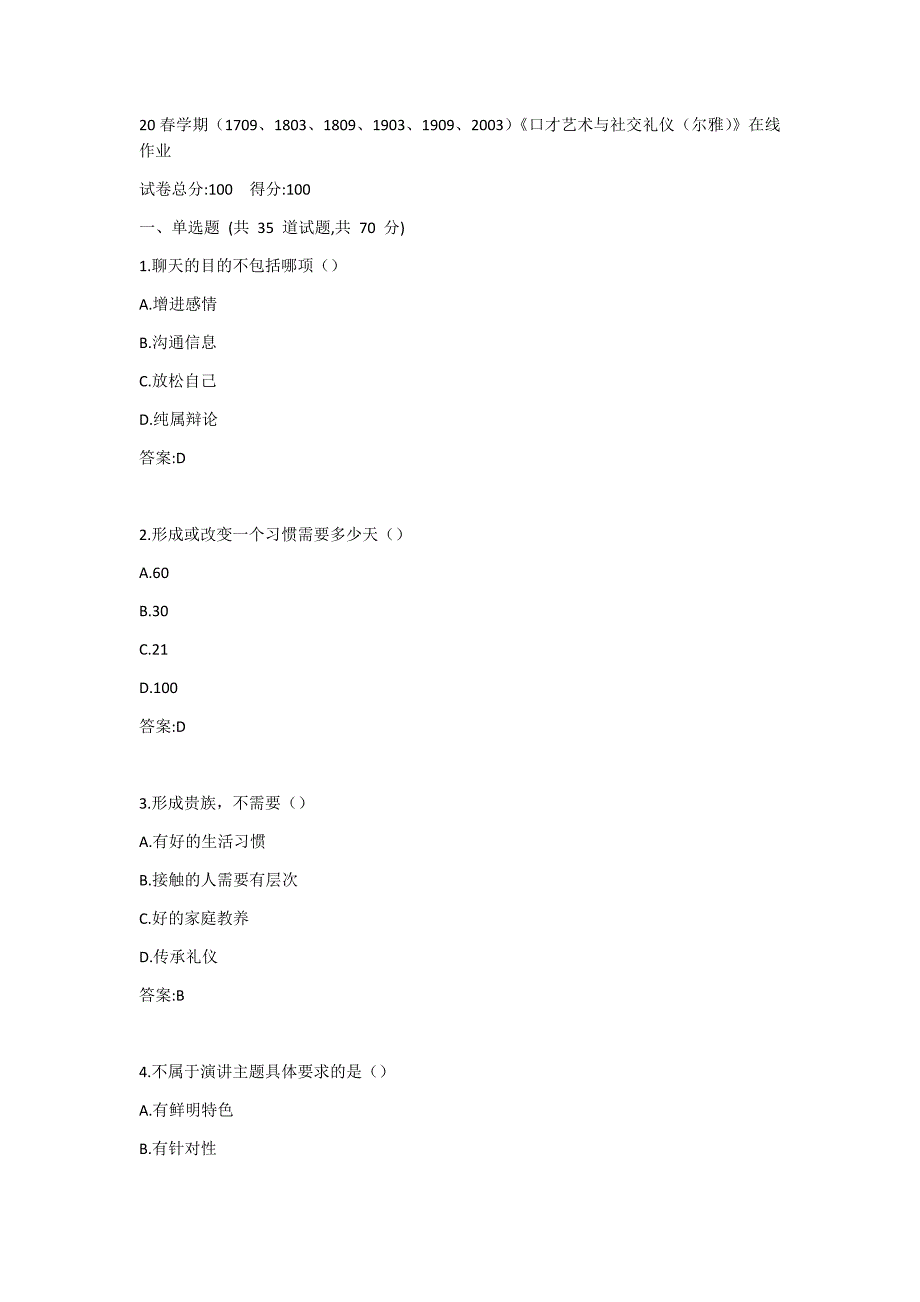 20 春学期（1709、1803、1809、1903、1909、2003）《口才艺术与社交礼仪（尔雅）》在线作业

试卷总分:100　得分:100

一、单选题 (共 35 道试题,共 70 分)

1.聊天的目的不包括哪项（）

A.增进感情

B.沟通信息

C.放松自己

D.纯属辩论

答案:D

2.形成或改变一个习惯需要多少天（）

A.60

B.30

C.21

D.100

答案:D

3.形成贵族，不需要（）

A.有好的生活习惯

B.接触的人需要有层次

C.好的家庭教养

D.传承礼仪

答案:B

4.不属于演讲主题具体要求的是（）

A.有鲜明特色

B.有针对性